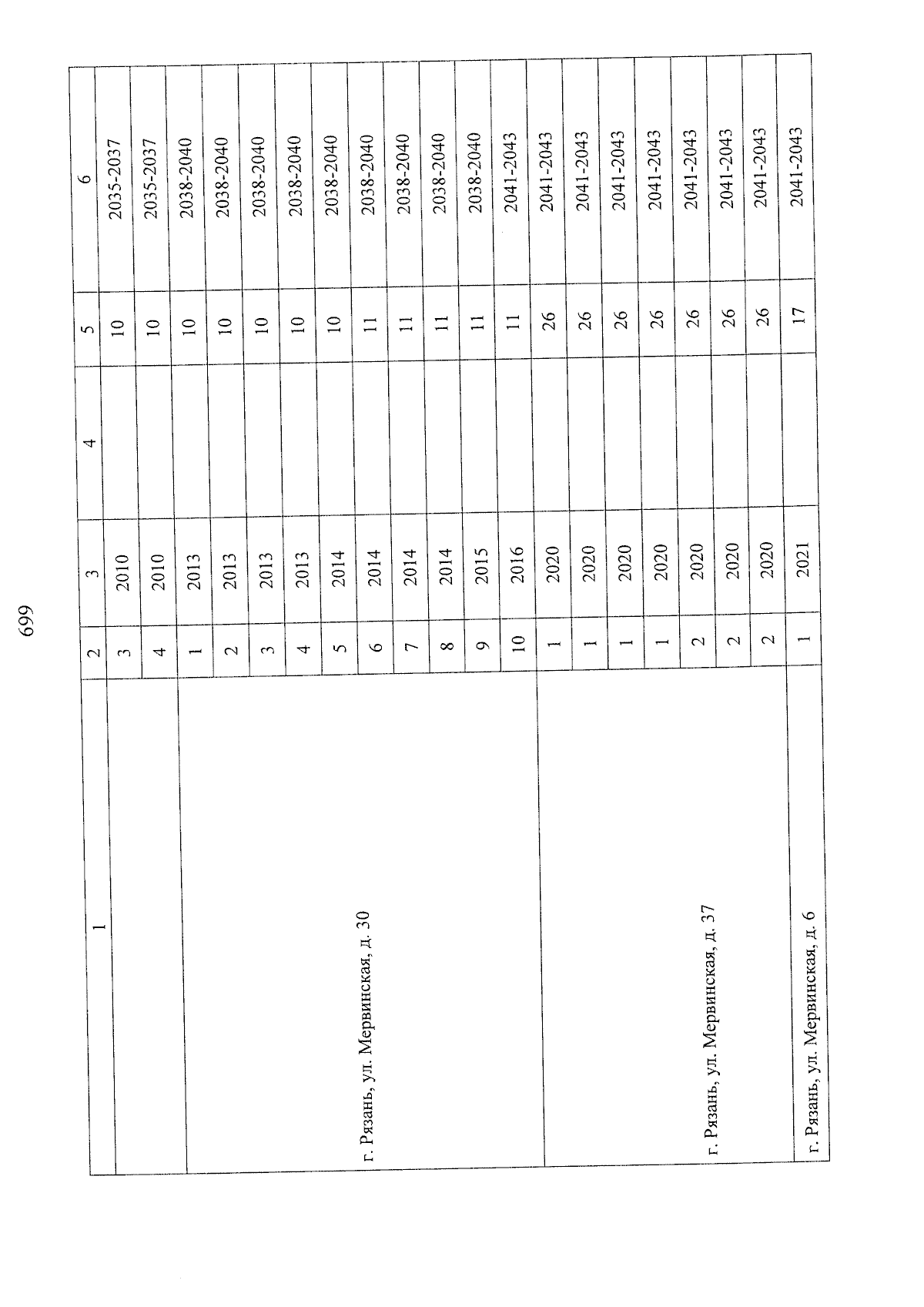 699

| 1 | 2 | 3 | 4 | 5 | 6 |
|---|---|---|---|---|---|
|  | 3 | 2010 |  | 10 | 2035-2037 |
|  | 4 | 2010 |  | 10 | 2035-2037 |
| г. Рязань, ул. Мервинская, д. 30 | 1 | 2013 |  | 10 | 2038-2040 |
|  | 2 | 2013 |  | 10 | 2038-2040 |
|  | 3 | 2013 |  | 10 | 2038-2040 |
|  | 4 | 2013 |  | 10 | 2038-2040 |
|  | 5 | 2014 |  | 10 | 2038-2040 |
|  | 6 | 2014 |  | 11 | 2038-2040 |
|  | 7 | 2014 |  | 11 | 2038-2040 |
|  | 8 | 2014 |  | 11 | 2038-2040 |
|  | 9 | 2015 |  | 11 | 2038-2040 |
|  | 10 | 2016 |  | 11 | 2041-2043 |
| г. Рязань, ул. Мервинская, д. 37 | 1 | 2020 |  | 26 | 2041-2043 |
|  | 1 | 2020 |  | 26 | 2041-2043 |
|  | 1 | 2020 |  | 26 | 2041-2043 |
|  | 1 | 2020 |  | 26 | 2041-2043 |
|  | 2 | 2020 |  | 26 | 2041-2043 |
|  | 2 | 2020 |  | 26 | 2041-2043 |
|  | 2 | 2020 |  | 26 | 2041-2043 |
| г. Рязань, ул. Мервинская, д. 6 | 1 | 2021 |  | 17 | 2041-2043 |